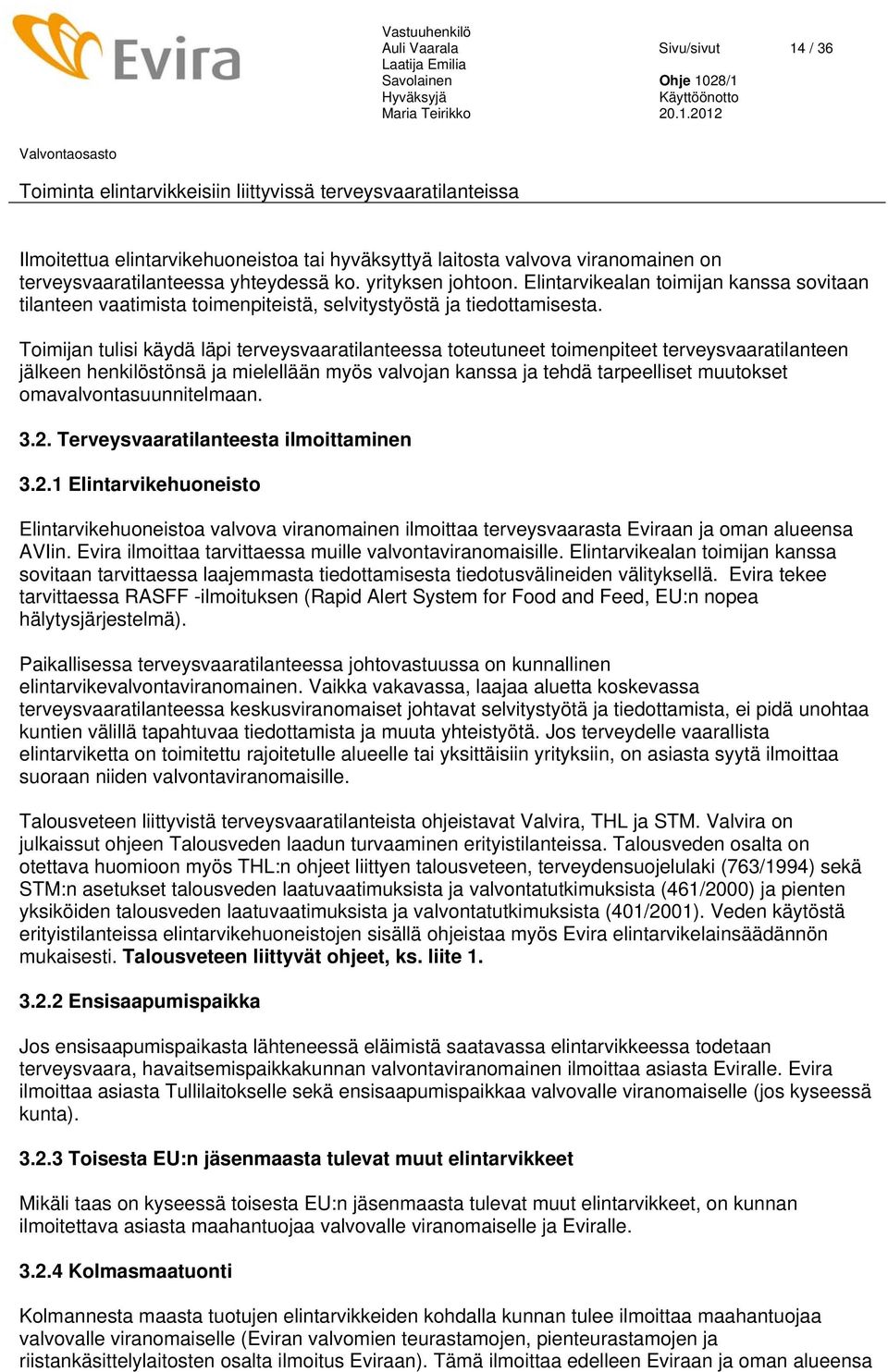 Evira

Vastuuhenkilö
Auli Vaarala
Laatija Emilia Savolainen
Hyväksyjä
Maria Teirikko

Sivu/sivut 14 / 36

Ohje 1028/1
Käyttöönotto
20.1.2012

Valvontaosasto

Toiminta elintarvikkeisiin liittyvissä terveysvaaratilanteissa

Ilmoitettua elintarvikehuoneistoa tai hyväksyttyä laitosta valvova viranomainen on terveysvaaratilanteessa yhteydessä ko. yrityksen johtoon. Elintarvikealan toimijan kanssa sovitaan tilanteen vaatimista toimenpiteistä, selvitystyöstä ja tiedottamisesta.

Toimijan tulisi käydä läpi terveysvaaratilanteessa toteutuneet toimenpiteet terveysvaaratilanteen jälkeen henkilöstönsä ja mielellään myös valvojan kanssa ja tehdä tarpeelliset muutokset omavalvontasuunnitelmaan.

3.2. Terveysvaaratilanteesta ilmoittaminen

3.2.1 Elintarvikehuoneisto

Elintarvikehuoneistoa valvova viranomainen ilmoittaa terveysvaarasta Eviraan ja oman alueensa AVIin. Evira ilmoittaa tarvittaessa muille valvontaviranomaisille. Elintarvikealan toimijan kanssa sovitaan tarvittaessa laajemmasta tiedottamisesta tiedotusvälineiden välityksellä. Evira tekee tarvittaessa RASFF -ilmoituksen (Rapid Alert System for Food and Feed, EU:n nopea hälytysjärjestelmä).

Paikallisessa terveysvaaratilanteessa johtovastuussa on kunnallinen elintarvikevalvontaviranomainen. Vaikka vakavassa, laajaa aluetta koskevassa terveysvaaratilanteessa keskusviranomaiset johtavat selvitystyötä ja tiedottamista, ei pidä unohtaa kuntien välillä tapahtuvaa tiedottamista ja muuta yhteistyötä. Jos terveydelle vaarallista elintarviketta on toimitettu rajoitetulle alueelle tai yksittäisiin yrityksiin, on asiasta syytä ilmoittaa suoraan niiden valvontaviranomaisille.

Talousveteen liittyvistä terveysvaaratilanteista ohjeistavat Valvira, THL ja STM. Valvira on julkaissut ohjeen Talousveden laadun turvaaminen erityistilanteissa. Talousveden osalta on otettava huomioon myös THL:n ohjeet liittyen talousveteen, terveydensuojelulaki (763/1994) sekä STM:n asetukset talousveden laatuvaatimuksista ja valvontatutkimuksista (461/2000) ja pienten yksiköiden talousveden laatuvaatimuksista ja valvontatutkimuksista (401/2001). Veden käytöstä erityistilanteissa elintarvikehuoneistojen sisällä ohjeistaa myös Evira elintarvikelainsäädännön mukaisesti. Talousveteen liittyvät ohjeet, ks. liite 1.

3.2.2 Ensisaapumispaikka

Jos ensisaapumispaikasta lähteneessä eläimistä saatavassa elintarvikkeessa todetaan terveysvaara, havaitsemispaikkakunnan valvontaviranomainen ilmoittaa asiasta Eviralle. Evira ilmoittaa asiasta Tullilaitokselle sekä ensisaapumispaikkaa valvovalle viranomaiselle (jos kyseessä kunta).

3.2.3 Toisesta EU:n jäsenmaasta tulevat muut elintarvikkeet

Mikäli taas on kyseessä toisesta EU:n jäsenmaasta tulevat muut elintarvikkeet, on kunnan ilmoitettava asiasta maahantuojaa valvovalle viranomaiselle ja Eviralle.

3.2.4 Kolmasmaatuonti

Kolmannesta maasta tuotujen elintarvikkeiden kohdalla kunnan tulee ilmoittaa maahantuojaa valvovalle viranomaiselle (Eviran valvomien teurastamojen, pienteurastamojen ja riistankäsittelylaitosten osalta ilmoitus Eviraan). Tämä ilmoittaa edelleen Eviraan ja oman alueensa